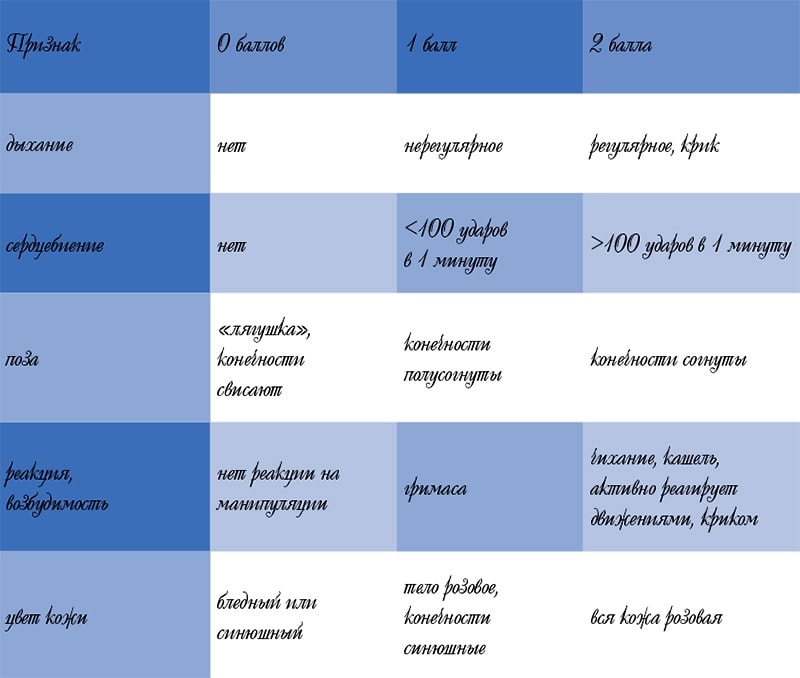 | Признак | 0 баллов | 1 балл | 2 балла |
|---|---|---|---|
| дыхание | нет | нерегулярное | регулярное, крик |
| сердцебиение | нет | <100 ударов в 1 минуту | >100 ударов в 1 минуту |
| поза | «лягушка», конечности свисают | конечности полусогнуты | конечности согнуты |
| реакция, возбудимость | нет реакции на манипуляции | гримаса | чихание, кашель, активно реагирует движениями, криком |
| цвет кожи | бледный или синюшный | тело розовое, конечности синюшные | вся кожа розовая |